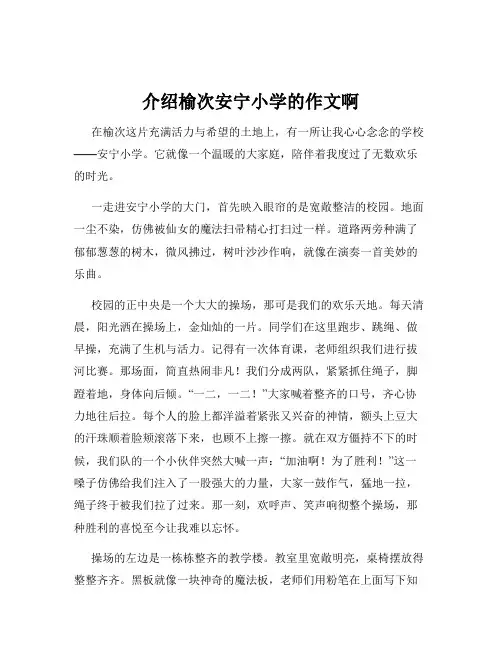 介绍榆次安宁小学的作文啊

在榆次这片充满活力与希望的土地上，有一所让我心心念念的学校——安宁小学。它就像一个温暖的大家庭，陪伴着我度过了无数欢乐的时光。

一走进安宁小学的大门，首先映入眼帘的是宽敞整洁的校园。地面一尘不染，仿佛被仙女的魔法扫帚精心打扫过一样。道路两旁种满了郁郁葱葱的树木，微风拂过，树叶沙沙作响，就像在演奏一首美妙的乐曲。

校园的正中央是一个大大的操场，那可是我们的欢乐天地。每天清晨，阳光洒在操场上，金灿灿的一片。同学们在这里跑步、跳绳、做早操，充满了生机与活力。记得有一次体育课，老师组织我们进行拔河比赛。那场面，简直热闹非凡！我们分成两队，紧紧抓住绳子，脚蹬着地，身体向后倾。“一二，一二！”大家喊着整齐的口号，齐心协力地往后拉。每个人的脸上都洋溢着紧张又兴奋的神情，额头上豆大的汗珠顺着脸颊滚落下来，也顾不上擦一擦。就在双方僵持不下的时候，我们队的一个小伙伴突然大喊一声：“加油啊！为了胜利！”这一嗓子仿佛给我们注入了一股强大的力量，大家一鼓作气，猛地一拉，绳子终于被我们拉了过来。那一刻，欢呼声、笑声响彻整个操场，那种胜利的喜悦至今让我难以忘怀。

操场的左边是一栋栋整齐的教学楼。教室里宽敞明亮，桌椅摆放得整整齐齐。黑板就像一块神奇的魔法板，老师们用粉笔在上面写下知